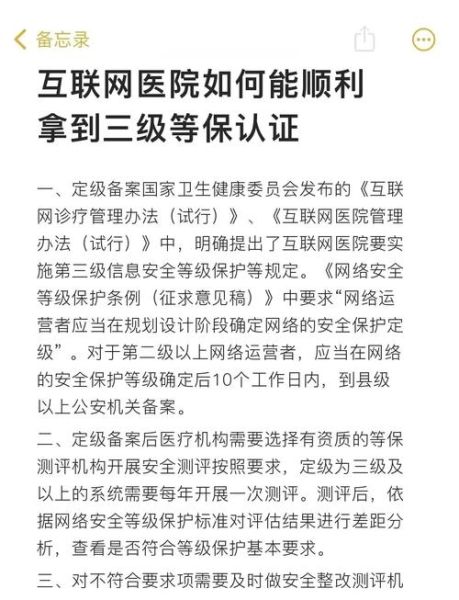 备忘录

互联网医院如何能顺利拿到三级等保认证

一、定级备案国家卫生健康委员会发布的《互联网诊疗管理办法（试行）》、《互联网医院管理办法（试行）》中，明确提出了互联网医院要实施第三级信息安全等级保护等规定。《网络安全等级保护条例（征求意见稿）》中要求“网络运营者应当在规划设计阶段确定网络的安全保护定级”。对于第二级以上网络运营者，应当在网络的安全保护等级确定后10个工作日内，到县级以上公安机关备案。

二、定级备案后医疗机构需要选择有资质的等保测评机构开展安全测评按照要求，定级为三级及以上的系统需要每年开展一次测评。测评后，依据网络安全等级保护标准对评估结果进行差距分析，查看是否符合等级保护基本要求。

三、对不符合要求项需要及时做安全整改测评机